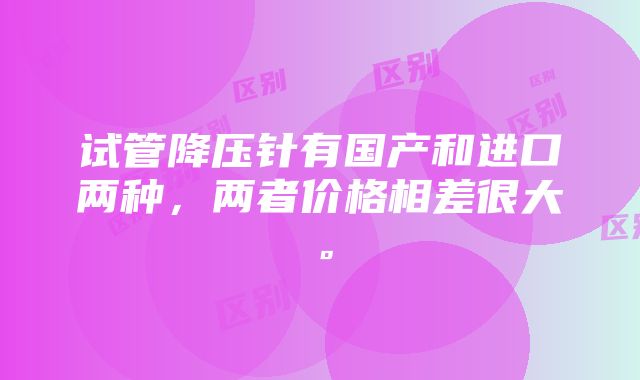 区别

区别

区别

区别

区别

试管降压针有国产和进口两种，两者价格相差很大。

区别

区别

区别